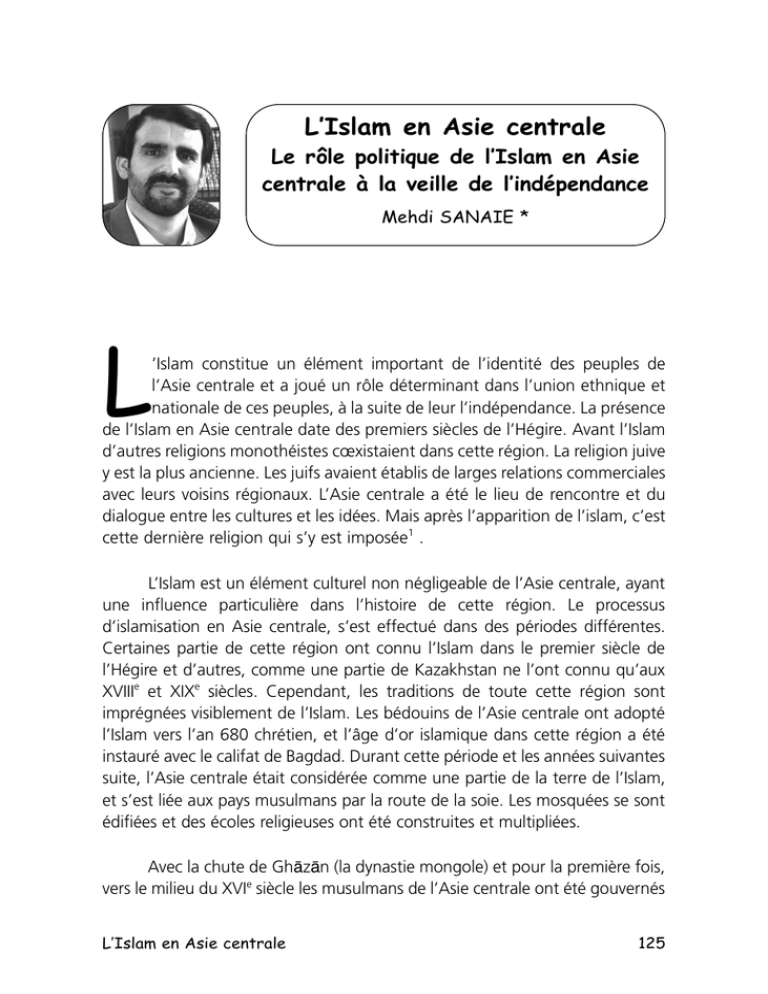 L'Islam en Asie centrale
Le rôle politique de l'Islam en Asie centrale à la veille de l'indépendance
Mehdi SANAIE *

L'Islam constitue un élément important de l'identité des peuples de l'Asie centrale et a joué un rôle déterminant dans l'union ethnique et nationale de ces peuples, à la suite de leur l'indépendance. La présence de l'Islam en Asie centrale date des premiers siècles de l'Hégire. Avant l'Islam d'autres religions monothéistes cœxistaient dans cette région. La religion juive y est la plus ancienne. Les juifs avaient établis de larges relations commerciales avec leurs voisins régionaux. L'Asie centrale a été le lieu de rencontre et du dialogue entre les cultures et les idées. Mais après l'apparition de l'islam, c'est cette dernière religion qui s'y est imposée$^1$ .

L'Islam est un élément culturel non négligeable de l'Asie centrale, ayant une influence particulière dans l'histoire de cette région. Le processus d'islamisation en Asie centrale, s'est effectué dans des périodes différentes. Certaines partie de cette région ont connu l'Islam dans le premier siècle de l'Hégire et d'autres, comme une partie de Kazakhstan ne l'ont connu qu'aux XVIII$^e$ et XIX$^e$ siècles. Cependant, les traditions de toute cette région sont imprégnées visiblement de l'Islam. Les bédouins de l'Asie centrale ont adopté l'Islam vers l'an 680 chrétien, et l'âge d'or islamique dans cette région a été instauré avec le califat de Bagdad. Durant cette période et les années suivantes suite, l'Asie centrale était considérée comme une partie de la terre de l'Islam, et s'est liée aux pays musulmans par la route de la soie. Les mosquées se sont édifiées et des écoles religieuses ont été construites et multipliées.

Avec la chute de Ghāzān (la dynastie mongole) et pour la première fois, vers le milieu du XVI$^e$ siècle les musulmans de l'Asie centrale ont été gouvernés

L'Islam en Asie centrale 125